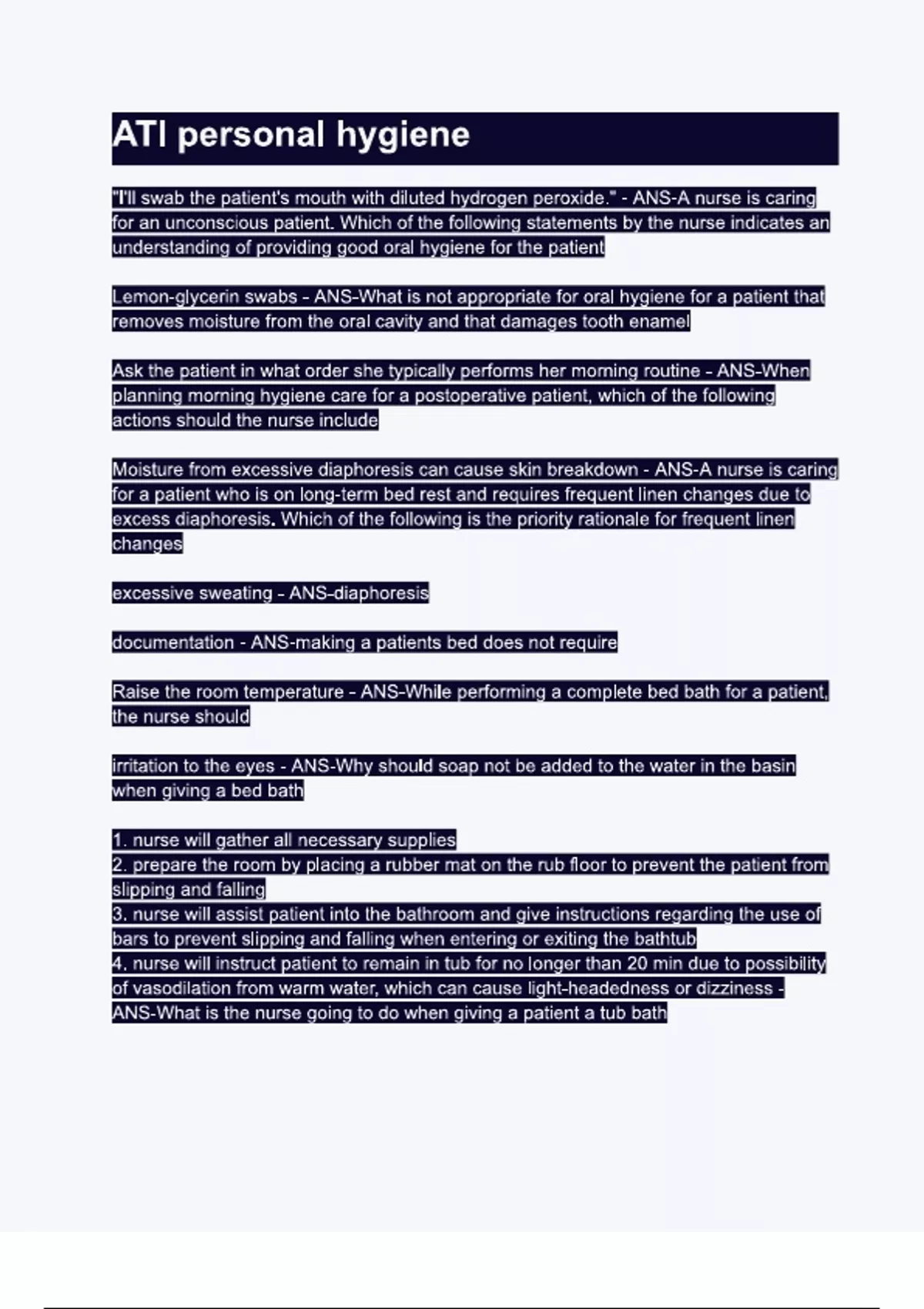 ATI personal hygiene

"I'll swab the patient's mouth with diluted hydrogen peroxide." - ANS-A nurse is caring for an unconscious patient. Which of the following statements by the nurse indicates an understanding of providing good oral hygiene for the patient

Lemon-glycerin swabs - ANS-What is not appropriate for oral hygiene for a patient that removes moisture from the oral cavity and that damages tooth enamel

Ask the patient in what order she typically performs her morning routine - ANS-When planning morning hygiene care for a postoperative patient, which of the following actions should the nurse include

Moisture from excessive diaphoresis can cause skin breakdown - ANS-A nurse is caring for a patient who is on long-term bed rest and requires frequent linen changes due to excess diaphoresis. Which of the following is the priority rationale for frequent linen changes

excessive sweating - ANS-diaphoresis

documentation - ANS-making a patients bed does not require

Raise the room temperature - ANS-While performing a complete bed bath for a patient, the nurse should

irritation to the eyes - ANS-Why should soap not be added to the water in the basin when giving a bed bath

1. nurse will gather all necessary supplies
2. prepare the room by placing a rubber mat on the rub floor to prevent the patient from slipping and falling
3. nurse will assist patient into the bathroom and give instructions regarding the use of bars to prevent slipping and falling when entering or exiting the bathtub
4. nurse will instruct patient to remain in tub for no longer than 20 min due to possibility of vasodilation from warm water, which can cause light-headedness or dizziness - ANS-What is the nurse going to do when giving a patient a tub bath